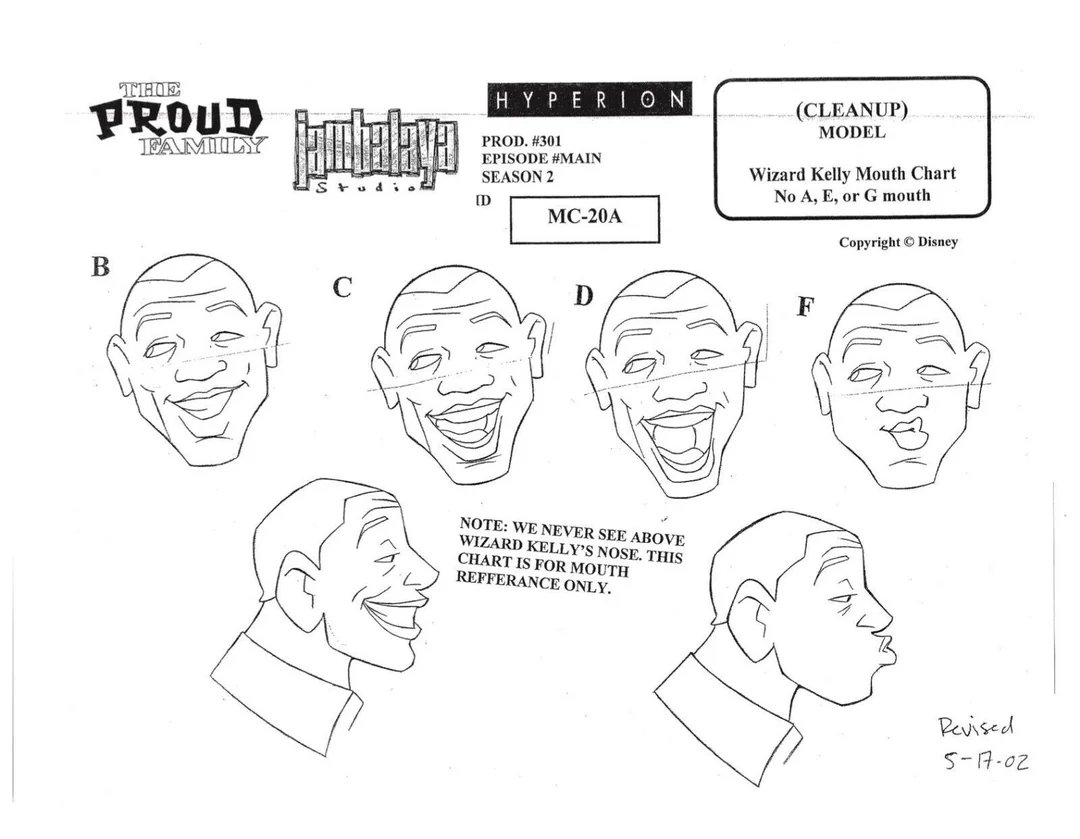 THE PROUD FAMILY

jambalaya Studio

HYPERION

PROD. #301
EPISODE #MAIN
SEASON 2

ID

MC-20A

(CLEANUP)
MODEL

Wizard Kelly Mouth Chart
No A, E, or G mouth

Copyright © Disney

B

C

D

F

NOTE: WE NEVER SEE ABOVE WIZARD KELLY'S NOSE. THIS CHART IS FOR MOUTH REFFERANCE ONLY.

Revised
5-17-02